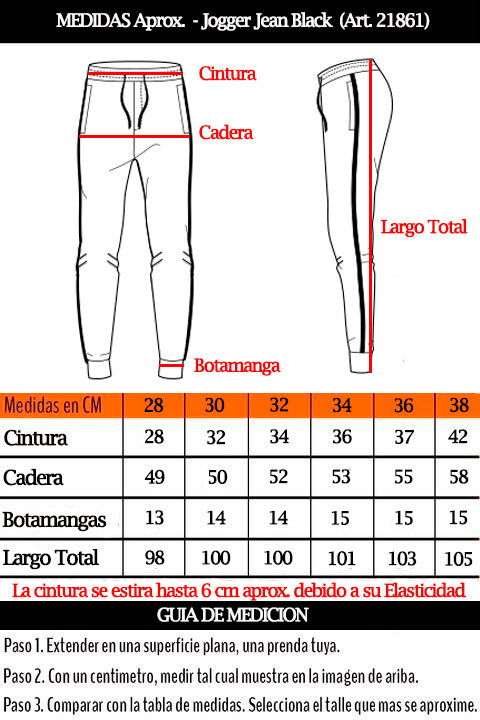 MEDIDAS Aprox. - Jogger Jean Black (Art. 21861)

Cintura
Cadera
Largo Total
Botamanga

| Medidas en CM | 28 | 30 | 32 | 34 | 36 | 38 |
|---|---|---|---|---|---|---|
| Cintura | 28 | 32 | 34 | 36 | 37 | 42 |
| Cadera | 49 | 50 | 52 | 53 | 55 | 58 |
| Botamangas | 13 | 14 | 14 | 15 | 15 | 15 |
| Largo Total | 98 | 100 | 100 | 101 | 103 | 105 |

La cintura se estira hasta 6 cm aprox. debido a su Elasticidad

GUIA DE MEDICION

Paso 1. Extender en una superficie plana, una prenda tuya.

Paso 2. Con un centimetro, medir tal cual muestra en la imagen de ariba.

Paso 3. Comparar con la tabla de medidas. Selecciona el talle que mas se aproxime.